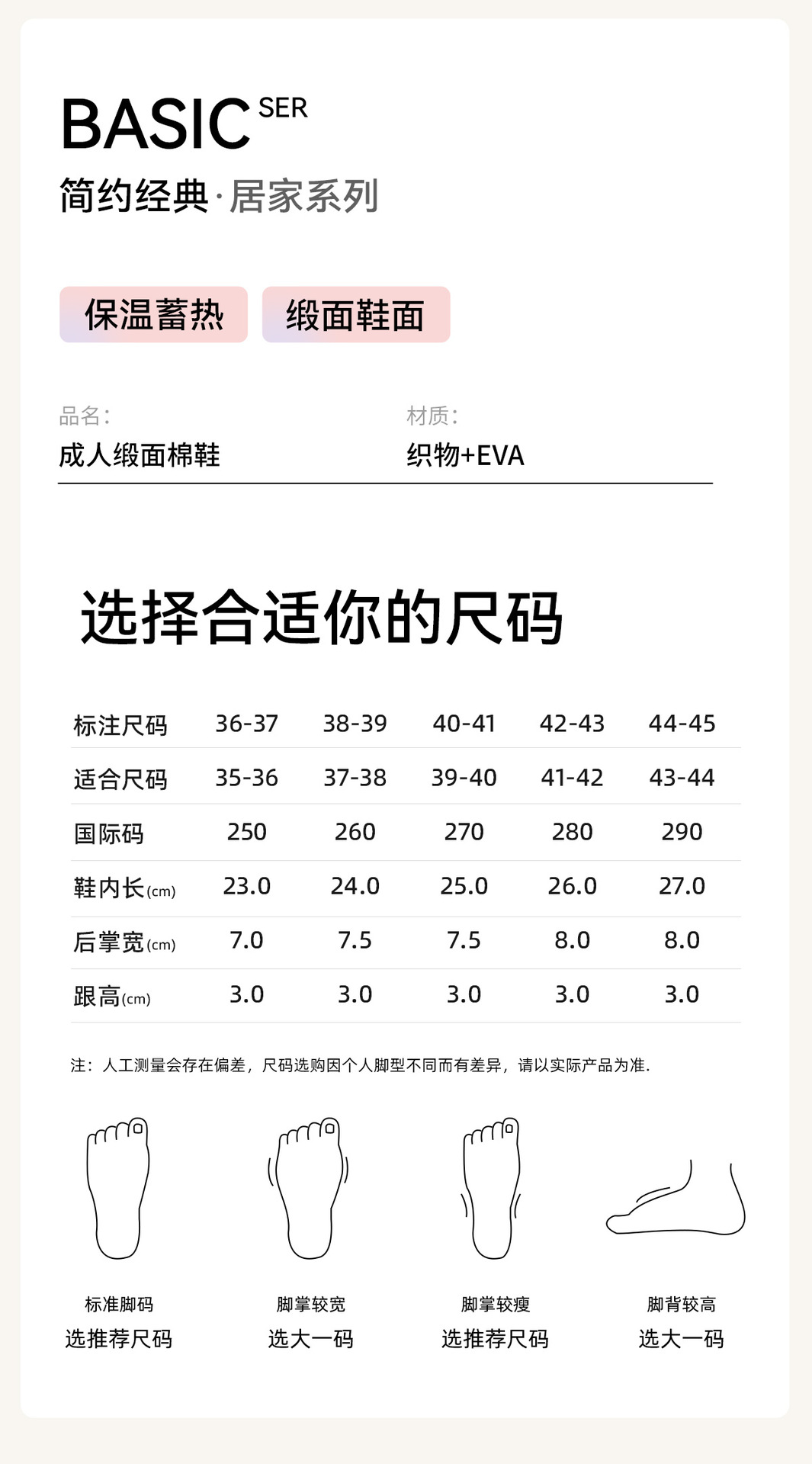 BASIC SER
简约经典·居家系列

保温蓄热 缎面鞋面

品名:
成人缎面棉鞋

材质:
织物+EVA

选择合适你的尺码

| 标注尺码 | 36-37 | 38-39 | 40-41 | 42-43 | 44-45 |
|---|---|---|---|---|---|
| 适合尺码 | 35-36 | 37-38 | 39-40 | 41-42 | 43-44 |
| 国际码 | 250 | 260 | 270 | 280 | 290 |
| 鞋内长(cm) | 23.0 | 24.0 | 25.0 | 26.0 | 27.0 |
| 后掌宽(cm) | 7.0 | 7.5 | 7.5 | 8.0 | 8.0 |
| 跟高(cm) | 3.0 | 3.0 | 3.0 | 3.0 | 3.0 |

注:人工测量会存在偏差,尺码选购因个人脚型不同而有差异,请以实际产品为准.

标准脚码
选推荐尺码

脚掌较宽
选大一码

脚掌较瘦
选推荐尺码

脚背较高
选大一码